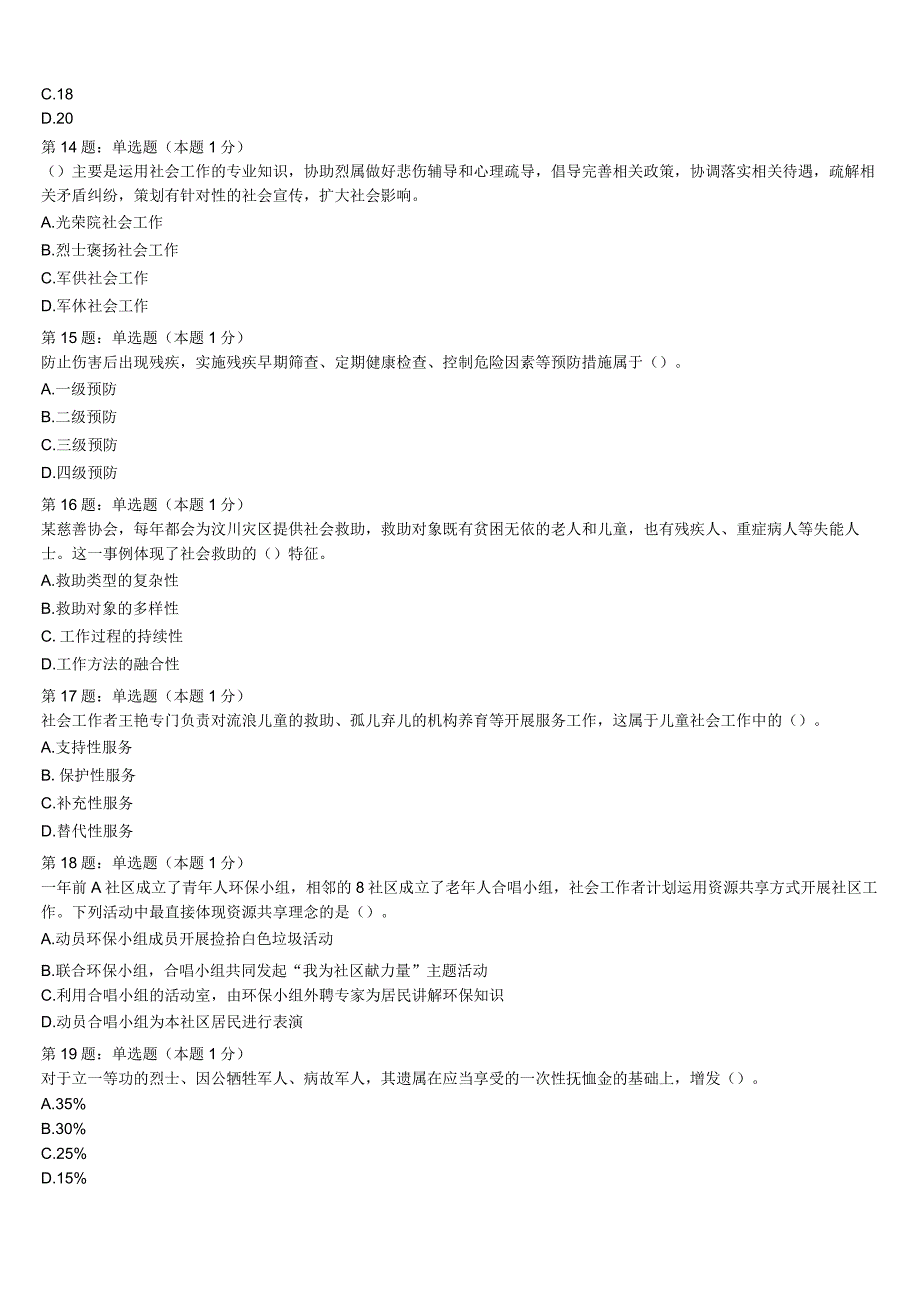 C.18
D.20

第 14 题：单选题（本题 1 分）
（）主要是运用社会工作的专业知识，协助烈属做好悲伤辅导和心理疏导，倡导完善相关政策，协调落实相关待遇，疏解相关矛盾纠纷，策划有针对性的社会宣传，扩大社会影响。
A.光荣院社会工作
B.烈士褒扬社会工作
C.军供社会工作
D.军休社会工作

第 15 题：单选题（本题 1 分）
防止伤害后出现残疾，实施残疾早期筛查、定期健康检查、控制危险因素等预防措施属于（）。
A.一级预防
B.二级预防
C.三级预防
D.四级预防

第 16 题：单选题（本题 1 分）
某慈善协会，每年都会为汶川灾区提供社会救助，救助对象既有贫困无依的老人和儿童，也有残疾人、重症病人等失能人士。这一事例体现了社会救助的（）特征。
A.救助类型的复杂性
B.救助对象的多样性
C. 工作过程的持续性
D.工作方法的融合性

第 17 题：单选题（本题 1 分）
社会工作者王艳专门负责对流浪儿童的救助、孤儿弃儿的机构养育等开展服务工作，这属于儿童社会工作中的（）。
A.支持性服务
B. 保护性服务
C.补充性服务
D.替代性服务

第 18 题：单选题（本题 1 分）
一年前 A 社区成立了青年人环保小组，相邻的 8 社区成立了老年人合唱小组，社会工作者计划运用资源共享方式开展社区工作。下列活动中最直接体现资源共享理念的是（）。
A.动员环保小组成员开展捡拾白色垃圾活动
B.联合环保小组，合唱小组共同发起“我为社区献力量”主题活动
C.利用合唱小组的活动室，由环保小组外聘专家为居民讲解环保知识
D.动员合唱小组为本社区居民进行表演

第 19 题：单选题（本题 1 分）
对于立一等功的烈士、因公牺牲军人、病故军人，其遗属在应当享受的一次性抚恤金的基础上，增发（）。
A.35%
B.30%
C.25%
D.15%